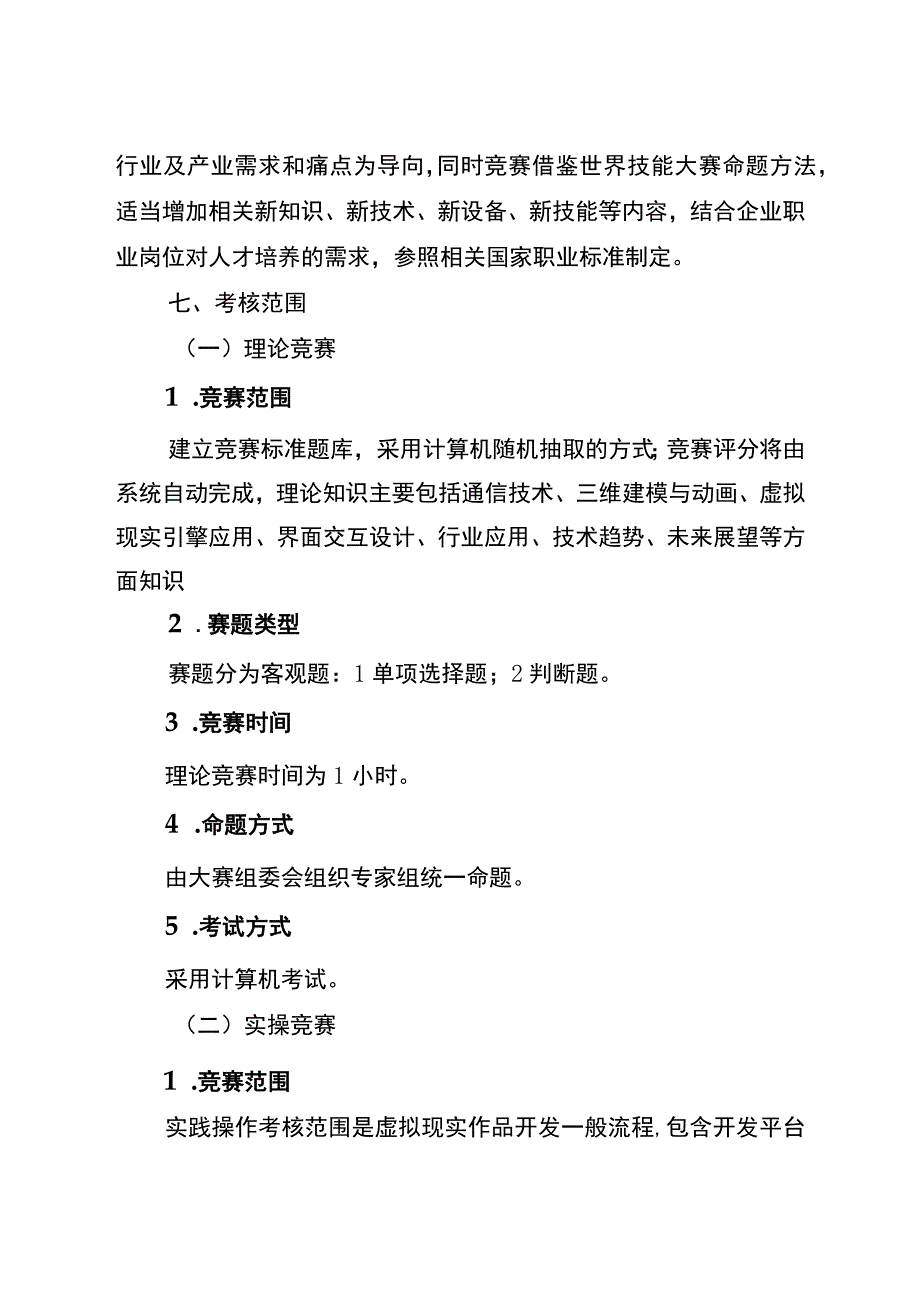 行业及产业需求和痛点为导向,同时竞赛借鉴世界技能大赛命题方法，适当增加相关新知识、新技术、新设备、新技能等内容，结合企业职业岗位对人才培养的需求，参照相关国家职业标准制定。

七、考核范围

（一）理论竞赛

1 .竞赛范围

建立竞赛标准题库，采用计算机随机抽取的方式;竞赛评分将由系统自动完成，理论知识主要包括通信技术、三维建模与动画、虚拟现实引擎应用、界面交互设计、行业应用、技术趋势、未来展望等方面知识

2 .赛题类型

赛题分为客观题：1 单项选择题；2 判断题。

3 .竞赛时间

理论竞赛时间为 1 小时。

4 .命题方式

由大赛组委会组织专家组统一命题。

5 .考试方式

采用计算机考试。

（二）实操竞赛

1 .竞赛范围

实践操作考核范围是虚拟现实作品开发一般流程,包含开发平台